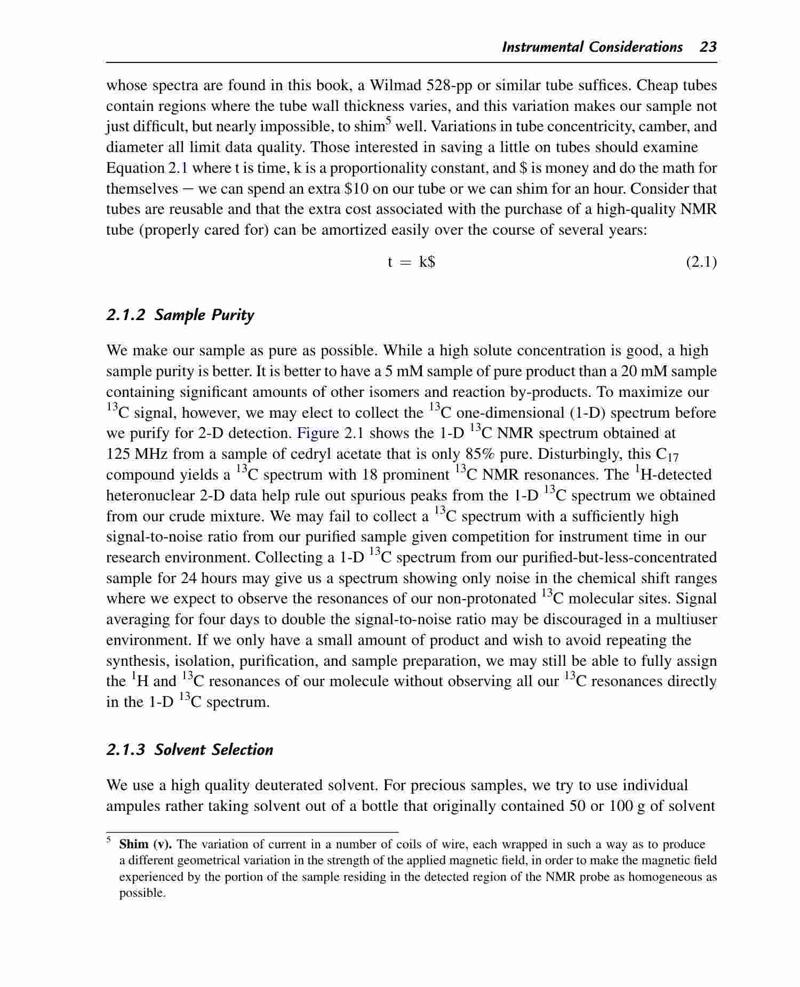 Instrumental Considerations 23

whose spectra are found in this book, a Wilmad 528-pp or similar tube suffices. Cheap tubes contain regions where the tube wall thickness varies, and this variation makes our sample not just difficult, but nearly impossible, to shim$^5$ well. Variations in tube concentricity, camber, and diameter all limit data quality. Those interested in saving a little on tubes should examine Equation 2.1 where t is time, k is a proportionality constant, and \$ is money and do the math for themselves – we can spend an extra \$10 on our tube or we can shim for an hour. Consider that tubes are reusable and that the extra cost associated with the purchase of a high-quality NMR tube (properly cared for) can be amortized easily over the course of several years:

$t = k\$$ (2.1)

2.1.2 Sample Purity

We make our sample as pure as possible. While a high solute concentration is good, a high sample purity is better. It is better to have a 5 mM sample of pure product than a 20 mM sample containing significant amounts of other isomers and reaction by-products. To maximize our $^{13}C$ signal, however, we may elect to collect the $^{13}C$ one-dimensional (1-D) spectrum before we purify for 2-D detection. Figure 2.1 shows the 1-D $^{13}C$ NMR spectrum obtained at 125 MHz from a sample of cedryl acetate that is only 85% pure. Disturbingly, this $C_{17}$ compound yields a $^{13}C$ spectrum with 18 prominent $^{13}C$ NMR resonances. The $^1H$-detected heteronuclear 2-D data help rule out spurious peaks from the 1-D $^{13}C$ spectrum we obtained from our crude mixture. We may fail to collect a $^{13}C$ spectrum with a sufficiently high signal-to-noise ratio from our purified sample given competition for instrument time in our research environment. Collecting a 1-D $^{13}C$ spectrum from our purified-but-less-concentrated sample for 24 hours may give us a spectrum showing only noise in the chemical shift ranges where we expect to observe the resonances of our non-protonated $^{13}C$ molecular sites. Signal averaging for four days to double the signal-to-noise ratio may be discouraged in a multiuser environment. If we only have a small amount of product and wish to avoid repeating the synthesis, isolation, purification, and sample preparation, we may still be able to fully assign the $^1H$ and $^{13}C$ resonances of our molecule without observing all our $^{13}C$ resonances directly in the 1-D $^{13}C$ spectrum.

2.1.3 Solvent Selection

We use a high quality deuterated solvent. For precious samples, we try to use individual ampules rather taking solvent out of a bottle that originally contained 50 or 100 g of solvent

$^5$ Shim (v). The variation of current in a number of coils of wire, each wrapped in such a way as to produce a different geometrical variation in the strength of the applied magnetic field, in order to make the magnetic field experienced by the portion of the sample residing in the detected region of the NMR probe as homogeneous as possible.